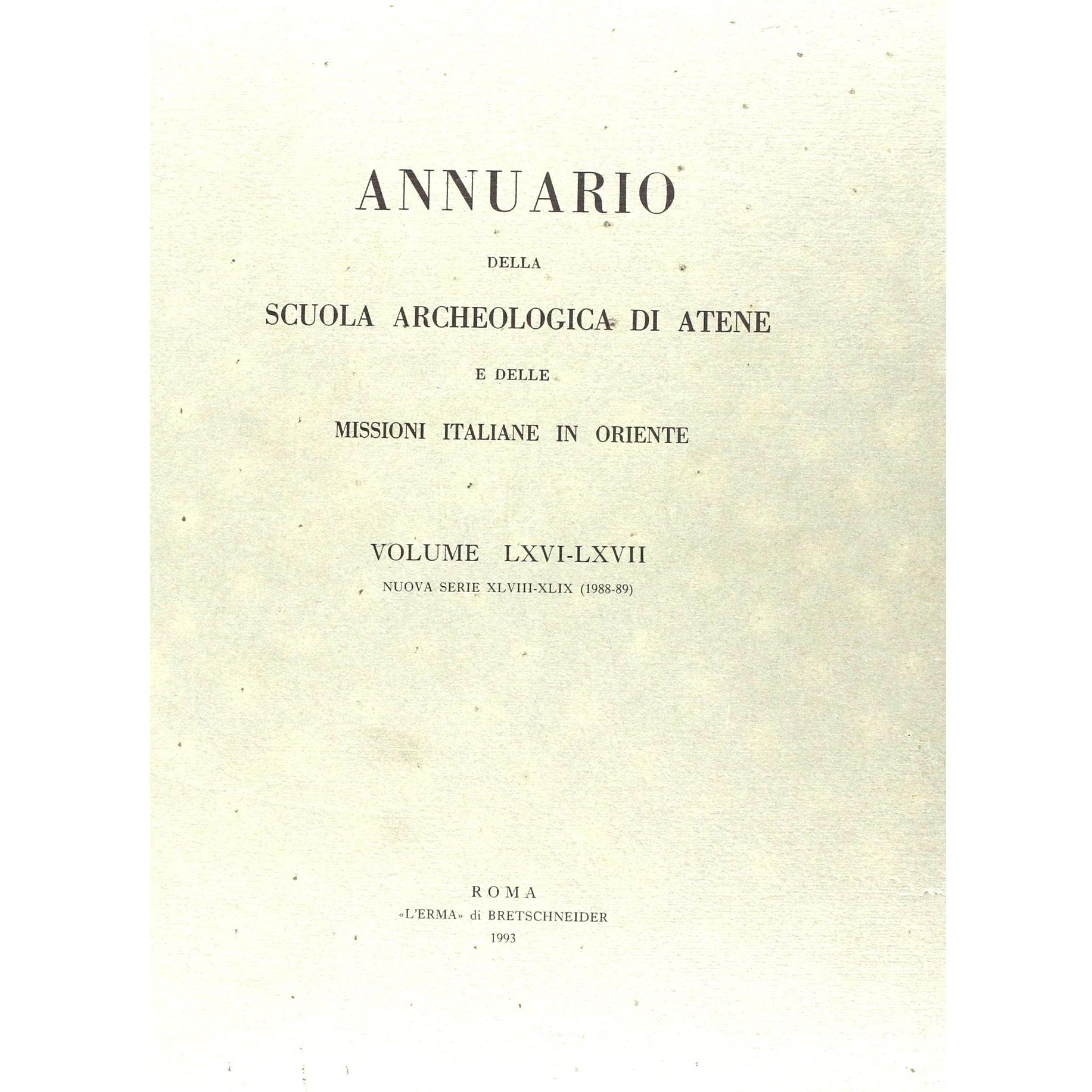 ANNUARIO

DELLA

SCUOLA ARCHEOLOGICA DI ATENE

E DELLE

MISSIONI ITALIANE IN ORIENTE

VOLUME LXVI-LXVII

NUOVA SERIE XLVIII-XLIX (1988-89)

ROMA
«L'ERMA» di BRETSCHNEIDER
1993